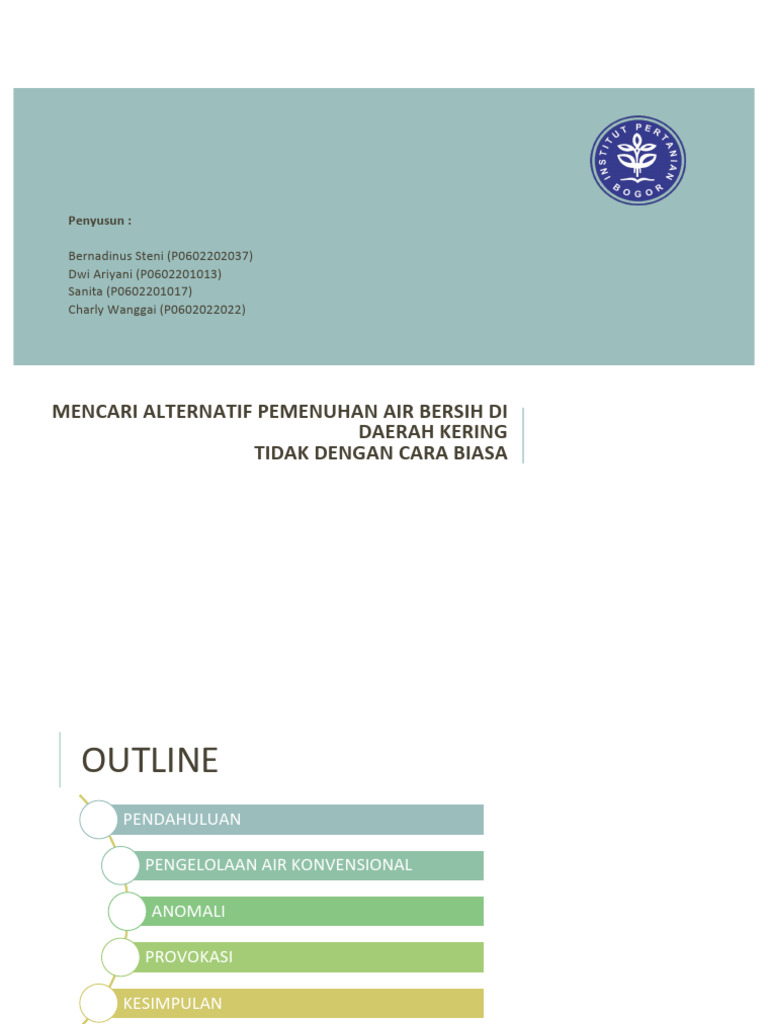 INSTITUT PERTANIAN BOGOR

Penyusun :

Bernadinus Steni (P0602202037)
Dwi Ariyani (P0602201013)
Sanita (P0602201017)
Charly Wanggai (P0602022022)

MENCARI ALTERNATIF PEMENUHAN AIR BERSIH DI DAERAH KERING
TIDAK DENGAN CARA BIASA

OUTLINE

PENDAHULUAN

PENGELOLAAN AIR KONVENSIONAL

ANOMALI

PROVOKASI

KESIMPULAN